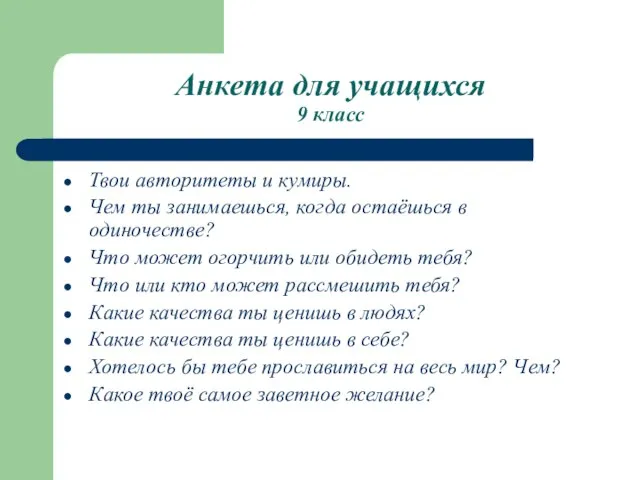 Анкета для учащихся
9 класс

- Твои авторитеты и кумиры.
- Чем ты занимаешься, когда остаёшься в одиночестве?
- Что может огорчить или обидеть тебя?
- Что или кто может рассмешить тебя?
- Какие качества ты ценишь в людях?
- Какие качества ты ценишь в себе?
- Хотелось бы тебе прославиться на весь мир? Чем?
- Какое твоё самое заветное желание?